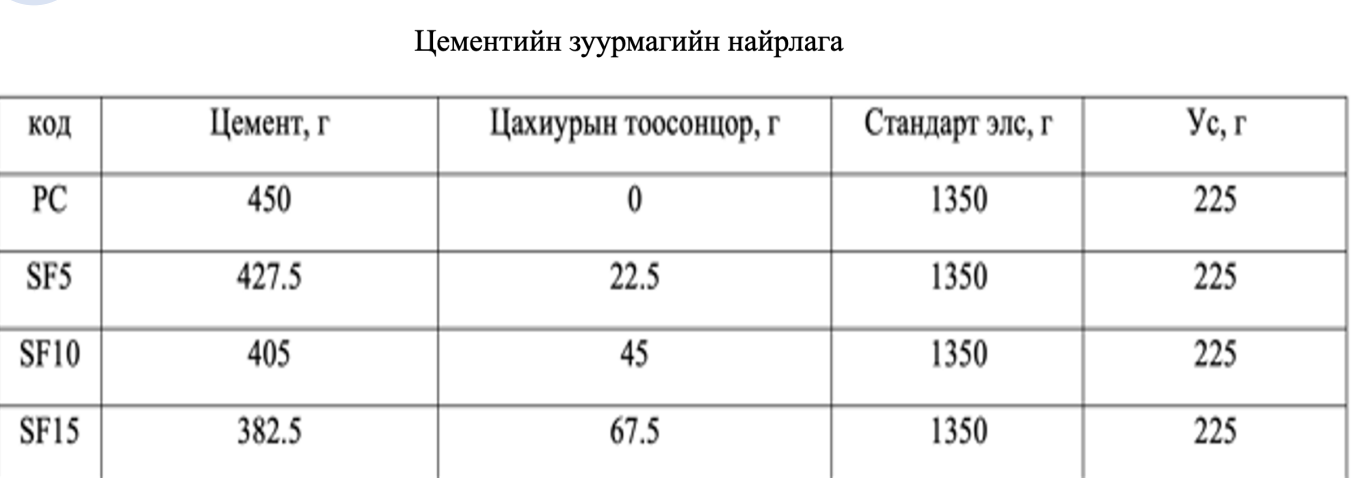 Цементийн зуурмагийн найрлага

| код | Цемент, г | Цахиурын тоосонцор, г | Стандарт элс, г | Ус, г |
|---|---|---|---|---|
| PC | 450 | 0 | 1350 | 225 |
| SF5 | 427.5 | 22.5 | 1350 | 225 |
| SF10 | 405 | 45 | 1350 | 225 |
| SF15 | 382.5 | 67.5 | 1350 | 225 |